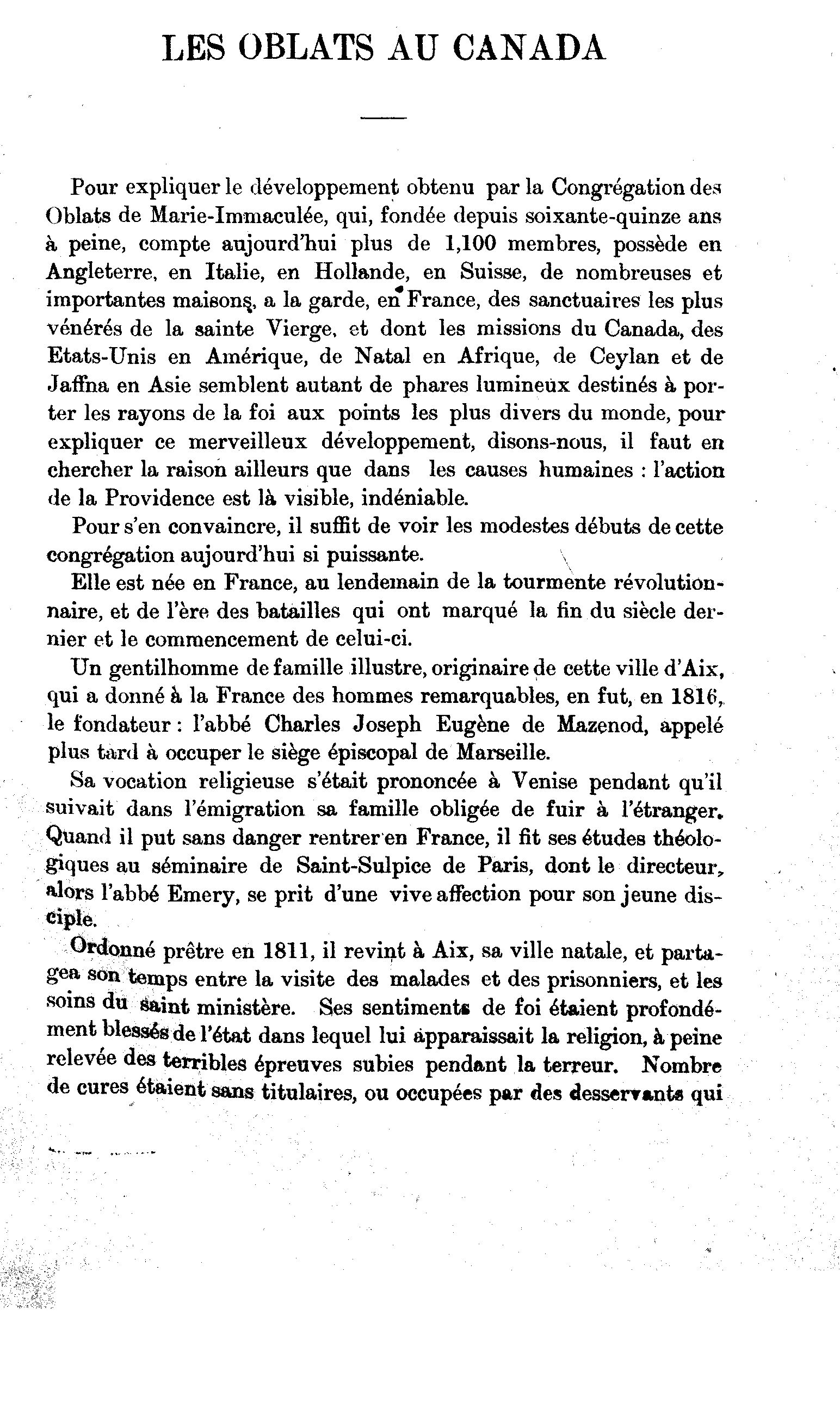 LES OBLATS AU CANADA

Pour expliquer le développement obtenu par la Congrégation des Oblats de Marie-Immaculée, qui, fondée depuis soixante-quinze ans à peine, compte aujourd'hui plus de 1,100 membres, possède en Angleterre, en Italie, en Hollande, en Suisse, de nombreuses et importantes maisons, a la garde, en France, des sanctuaires les plus vénérés de la sainte Vierge, et dont les missions du Canada, des Etats-Unis en Amérique, de Natal en Afrique, de Ceylan et de Jaffna en Asie semblent autant de phares lumineux destinés à porter les rayons de la foi aux points les plus divers du monde, pour expliquer ce merveilleux développement, disons-nous, il faut en chercher la raison ailleurs que dans les causes humaines : l'action de la Providence est là visible, indéniable.

Pour s'en convaincre, il suffit de voir les modestes débuts de cette congrégation aujourd'hui si puissante.

Elle est née en France, au lendemain de la tourmente révolutionnaire, et de l'ère des batailles qui ont marqué la fin du siècle dernier et le commencement de celui-ci.

Un gentilhomme de famille illustre, originaire de cette ville d'Aix, qui a donné à la France des hommes remarquables, en fut, en 1816, le fondateur : l'abbé Charles Joseph Eugène de Mazenod, appelé plus tard à occuper le siège épiscopal de Marseille.

Sa vocation religieuse s'était prononcée à Venise pendant qu'il suivait dans l'émigration sa famille obligée de fuir à l'étranger. Quand il put sans danger rentrer en France, il fit ses études théologiques au séminaire de Saint-Sulpice de Paris, dont le directeur, alors l'abbé Emery, se prit d'une vive affection pour son jeune disciple.

Ordonné prêtre en 1811, il revint à Aix, sa ville natale, et partagea son temps entre la visite des malades et des prisonniers, et les soins du saint ministère. Ses sentiments de foi étaient profondément blessés de l'état dans lequel lui apparaissait la religion, à peine relevée des terribles épreuves subies pendant la terreur. Nombre de cures étaient sans titulaires, ou occupées par des desservants qui